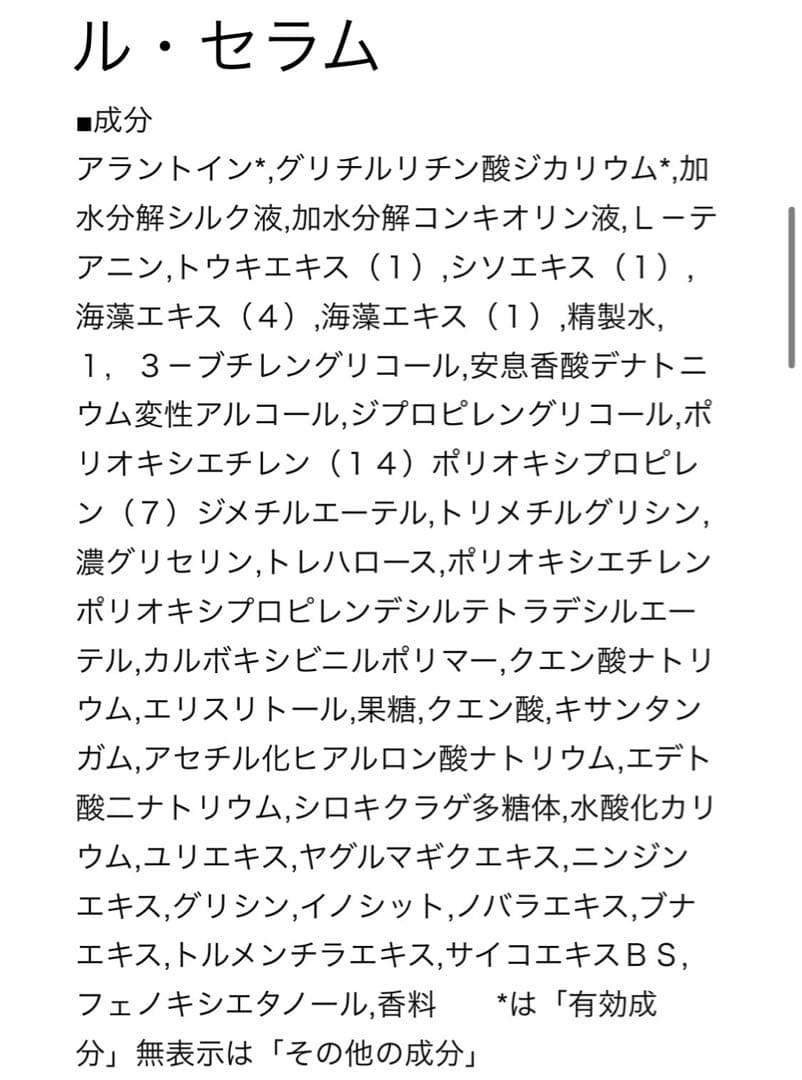 ル・セラム

■成分

アラントイン*,グリチルリチン酸ジカリウム*,加水分解シルク液,加水分解コンキオリン液,Ｌ－テアニン,トウキエキス（１）,シソエキス（１）,海藻エキス（４）,海藻エキス（１）,精製水,１，３－ブチレングリコール,安息香酸デナトニウム変性アルコール,ジプロピレングリコール,ポリオキシエチレン（１４）ポリオキシプロピレン（７）ジメチルエーテル,トリメチルグリシン,濃グリセリン,トレハロース,ポリオキシエチレンポリオキシプロピレンデシルテトラデシルエーテル,カルボキシビニルポリマー,クエン酸ナトリウム,エリスリトール,果糖,クエン酸,キサンタンガム,アセチル化ヒアルロン酸ナトリウム,エデト酸二ナトリウム,シロキクラゲ多糖体,水酸化カリウム,ユリエキス,ヤグルマギクエキス,ニンジンエキス,グリシン,イノシット,ノバラエキス,ブナエキス,トルメンチラエキス,サイコエキスＢＳ,フェノキシエタノール,香料　*は「有効成分」無表示は「その他の成分」